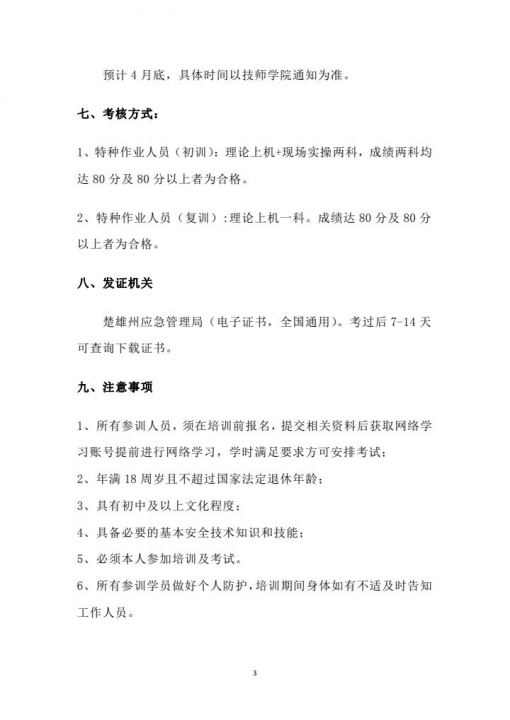 预计 4 月底，具体时间以技师学院通知为准。

七、考核方式：

1、特种作业人员（初训）：理论上机+现场实操两科，成绩两科均达 80 分及 80 分以上者为合格。

2、特种作业人员（复训）：理论上机一科。成绩达 80 分及 80 分以上者为合格。

八、发证机关

楚雄州应急管理局（电子证书，全国通用）。考过后 7-14 天可查询下载证书。

九、注意事项

1、所有参训人员，须在培训前报名，提交相关资料后获取网络学习账号提前进行网络学习，学时满足要求方可安排考试；

2、年满 18 周岁且不超过国家法定退休年龄；

3、具有初中及以上文化程度；

4、具备必要的基本安全技术知识和技能；

5、必须本人参加培训及考试。

6、所有参训学员做好个人防护，培训期间身体如有不适及时告知工作人员。

3